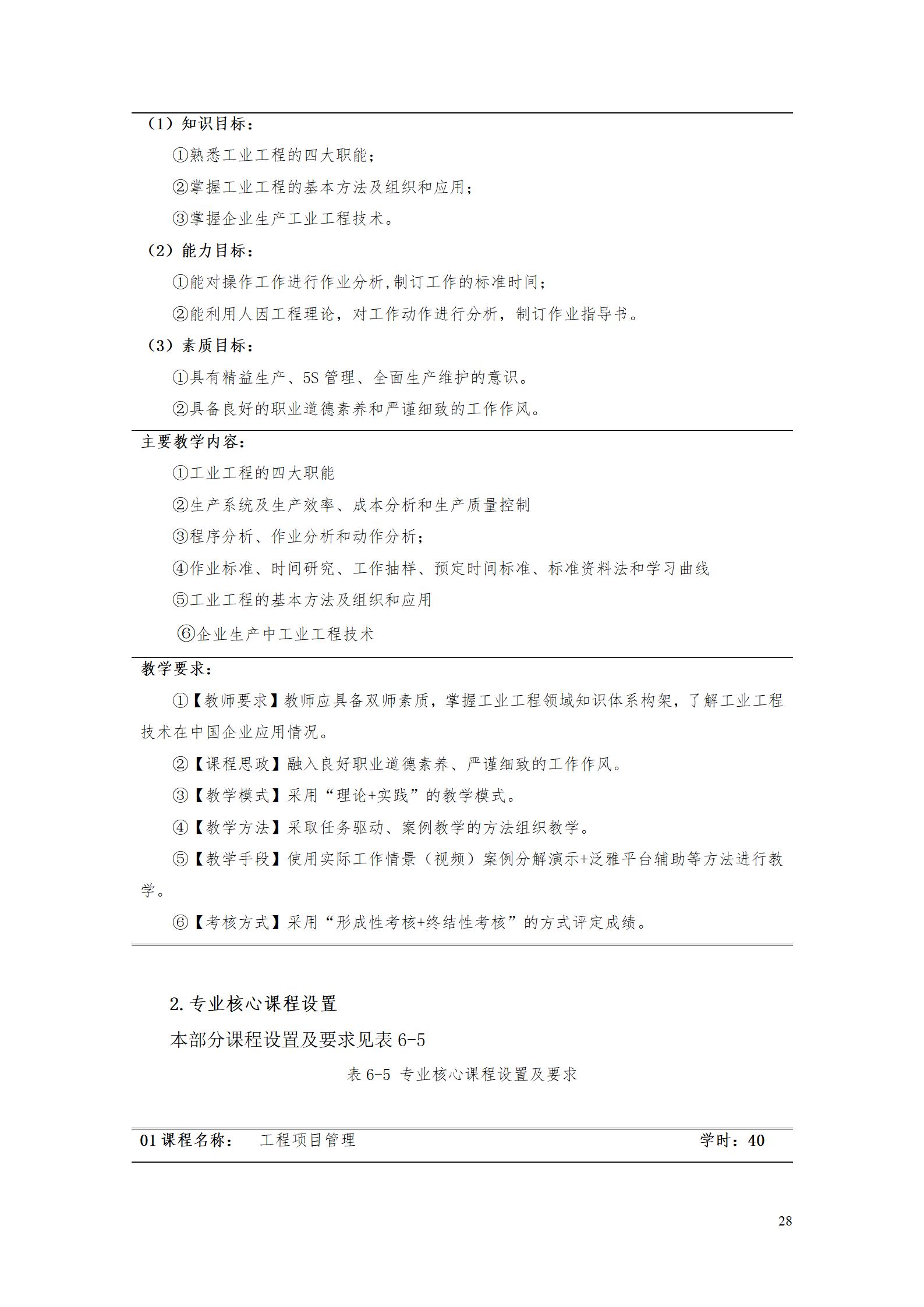 （1）知识目标：

①熟悉工业工程的四大职能；

②掌握工业工程的基本方法及组织和应用；

③掌握企业生产工业工程技术。

（2）能力目标：

①能对操作工作进行作业分析,制订工作的标准时间；

②能利用人因工程理论，对工作动作进行分析，制订作业指导书。

（3）素质目标：

①具有精益生产、5S 管理、全面生产维护的意识。

②具备良好的职业道德素养和严谨细致的工作作风。

主要教学内容：

①工业工程的四大职能

②生产系统及生产效率、成本分析和生产质量控制

③程序分析、作业分析和动作分析；

④作业标准、时间研究、工作抽样、预定时间标准、标准资料法和学习曲线

⑤工业工程的基本方法及组织和应用

⑥企业生产中工业工程技术

教学要求：

①【教师要求】教师应具备双师素质，掌握工业工程领域知识体系构架，了解工业工程技术在中国企业应用情况。

②【课程思政】融入良好职业道德素养、严谨细致的工作作风。

③【教学模式】采用“理论+实践”的教学模式。

④【教学方法】采取任务驱动、案例教学的方法组织教学。

⑤【教学手段】使用实际工作情景（视频）案例分解演示+泛雅平台辅助等方法进行教学。

⑥【考核方式】采用“形成性考核+终结性考核”的方式评定成绩。

2. 专业核心课程设置

本部分课程设置及要求见表 6-5

表 6-5 专业核心课程设置及要求

01 课程名称： 工程项目管理 学时：40

28